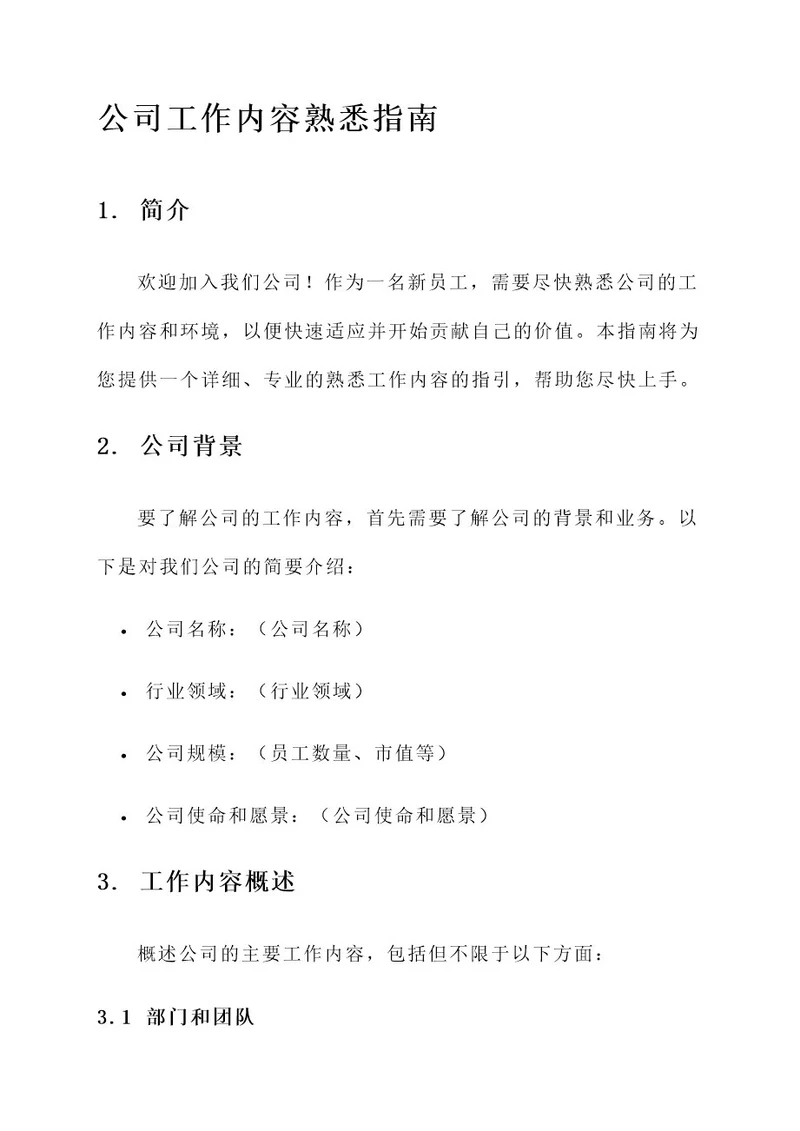 公司工作内容熟悉指南

1. 简介

欢迎加入我们公司！作为一名新员工，需要尽快熟悉公司的工作内容和环境，以便快速适应并开始贡献自己的价值。本指南将为您提供一个详细、专业的熟悉工作内容的指引，帮助您尽快上手。

2. 公司背景

要了解公司的工作内容，首先需要了解公司的背景和业务。以下是对我们公司的简要介绍：

• 公司名称：（公司名称）

• 行业领域：（行业领域）

• 公司规模：（员工数量、市值等）

• 公司使命和愿景：（公司使命和愿景）

3. 工作内容概述

概述公司的主要工作内容，包括但不限于以下方面：

3.1 部门和团队